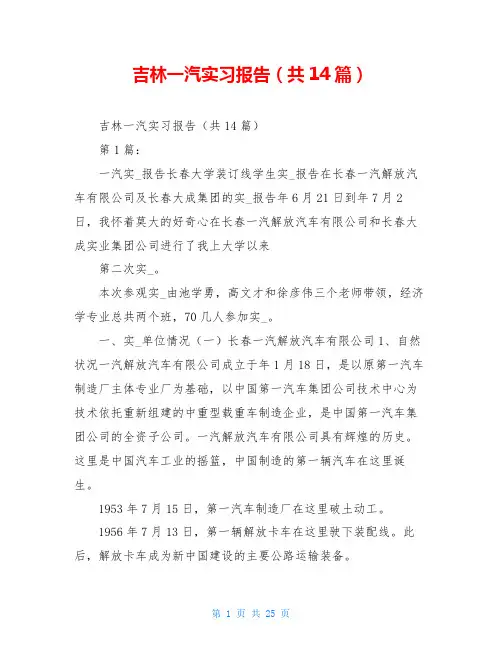 吉林一汽实习报告（共14篇）

吉林一汽实习报告（共14篇）

第1篇：

一汽实_报告长春大学装订线学生实_报告在长春一汽解放汽车有限公司及长春大成集团的实_报告年6月21日到年7月2日，我怀着莫大的好奇心在长春一汽解放汽车有限公司和长春大成实业集团公司进行了我上大学以来

第二次实_。

本次参观实_由池学勇，高文才和徐彦伟三个老师带领，经济学专业总共两个班，70几人参加实_。

一、实_单位情况（一）长春一汽解放汽车有限公司1、自然状况一汽解放汽车有限公司成立于年1月18日，是以原第一汽车制造厂主体专业厂为基础，以中国第一汽车集团公司技术中心为技术依托重新组建的中重型载重车制造企业，是中国第一汽车集团公司的全资子公司。一汽解放汽车有限公司具有辉煌的历史。这里是中国汽车工业的摇篮，中国制造的第一辆汽车在这里诞生。

1953年7月15日，第一汽车制造厂在这里破土动工。

1956年7月13日，第一辆解放卡车在这里驶下装配线。此后，解放卡车成为新中国建设的主要公路运输装备。

第 1 页 共 25 页